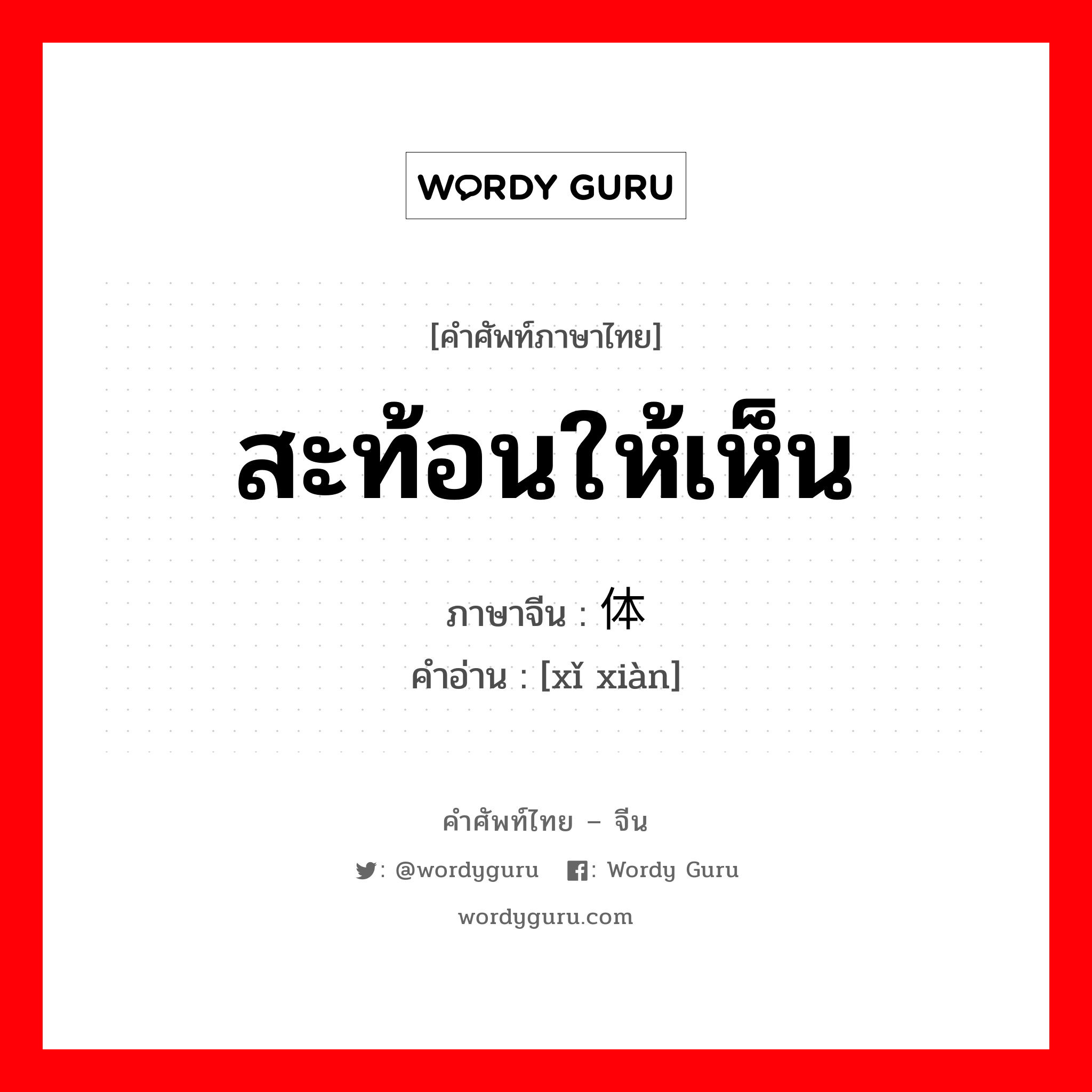 WORDY GURU

[คำศัพท์ภาษาไทย]

สะท้อนให้เห็น

ภาษาจีน : 体

คำอ่าน : [xǐ xiàn]

คำศัพท์ไทย – จีน

: @wordyguru : Wordy Guru

wordyguru.com